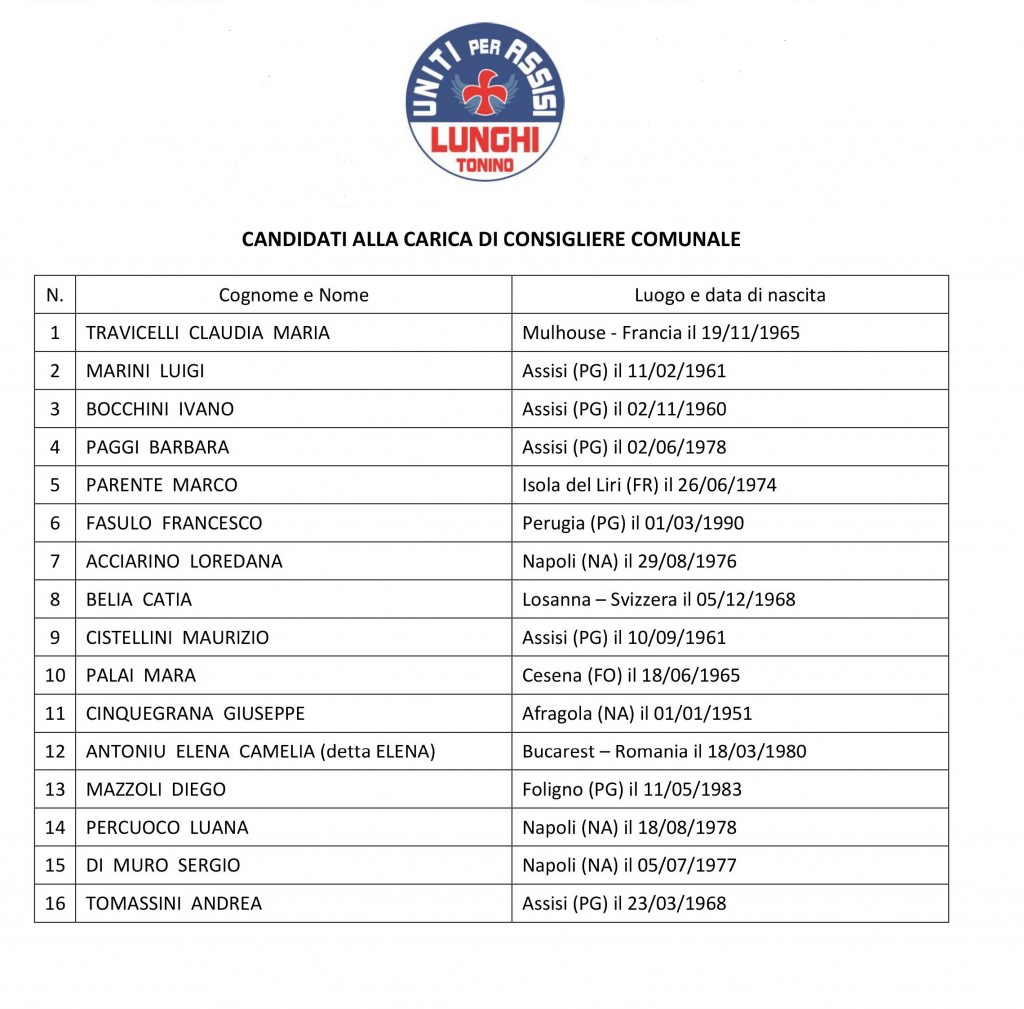 UNITI PER ASSISI
LUNGHI
TONINO

CANDIDATI ALLA CARICA DI CONSIGLIERE COMUNALE

| N. | Cognome e Nome | Luogo e data di nascita |
|---|---|---|
| 1 | TRAVICELLI CLAUDIA MARIA | Mulhouse - Francia il 19/11/1965 |
| 2 | MARINI LUIGI | Assisi (PG) il 11/02/1961 |
| 3 | BOCCHINI IVANO | Assisi (PG) il 02/11/1960 |
| 4 | PAGGI BARBARA | Assisi (PG) il 02/06/1978 |
| 5 | PARENTE MARCO | Isola del Liri (FR) il 26/06/1974 |
| 6 | FASULO FRANCESCO | Perugia (PG) il 01/03/1990 |
| 7 | ACCIARINO LOREDANA | Napoli (NA) il 29/08/1976 |
| 8 | BELIA CATIA | Losanna – Svizzera il 05/12/1968 |
| 9 | CISTELLINI MAURIZIO | Assisi (PG) il 10/09/1961 |
| 10 | PALAI MARA | Cesena (FO) il 18/06/1965 |
| 11 | CINQUEGRANA GIUSEPPE | Afragola (NA) il 01/01/1951 |
| 12 | ANTONIU ELENA CAMELIA (detta ELENA) | Bucarest – Romania il 18/03/1980 |
| 13 | MAZZOLI DIEGO | Foligno (PG) il 11/05/1983 |
| 14 | PERCUOCO LUANA | Napoli (NA) il 18/08/1978 |
| 15 | DI MURO SERGIO | Napoli (NA) il 05/07/1977 |
| 16 | TOMASSINI ANDREA | Assisi (PG) il 23/03/1968 |